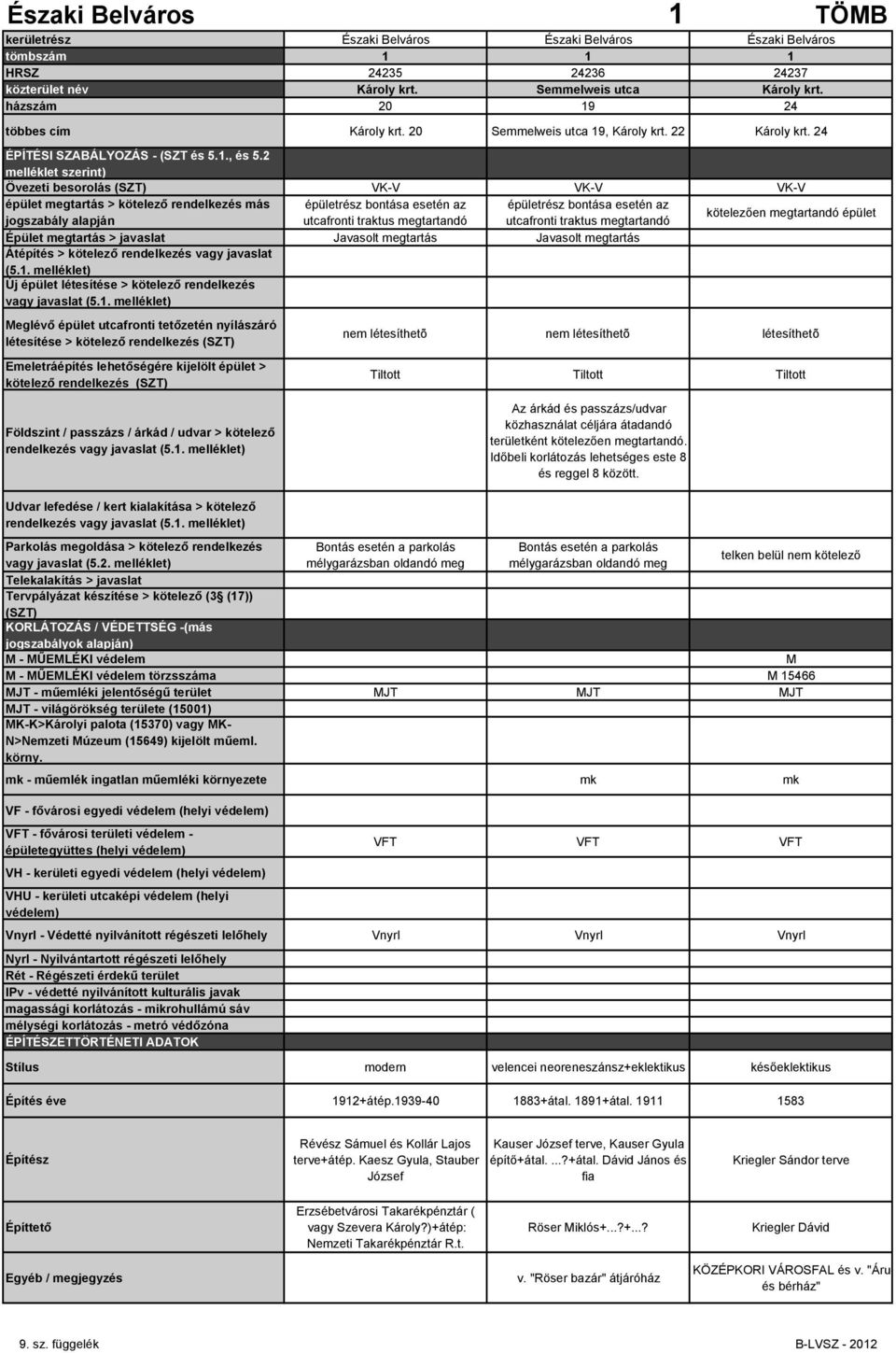 Északi Belváros 1 TÖMB

| kerületrész | Északi Belváros | Északi Belváros | Északi Belváros |
|---|---|---|---|
| tömbszám | 1 | 1 | 1 |
| HRSZ | 24235 | 24236 | 24237 |
| közterület név | Károly krt. | Semmelweis utca | Károly krt. |
| házszám | 20 | 19 | 24 |
| többes cím | Károly krt. 20 | Semmelweis utca 19, Károly krt. 22 | Károly krt. 24 |
| ÉPÍTÉSI SZABÁLYOZÁS - (SZT és 5.1., és 5.2 melléklet szerint) | | | |
| Övezeti besorolás (SZT) | VK-V | VK-V | VK-V |
| épület megtartás > kötelező rendelkezés más jogszabály alapján | épületrész bontása esetén az utcafronti traktus megtartandó | épületrész bontása esetén az utcafronti traktus megtartandó | kötelezően megtartandó épület |
| Épület megtartás > javaslat | Javasolt megtartás | Javasolt megtartás | |
| Átépítés > kötelező rendelkezés vagy javaslat (5.1. melléklet) | | | |
| Új épület létesítése > kötelező rendelkezés vagy javaslat (5.1. melléklet) | | | |
| Meglévő épület utcafronti tetőzetén nyílászáró létesítése > kötelező rendelkezés (SZT) | nem létesíthetõ | nem létesíthetõ | létesíthetõ |
| Emeletráépítés lehetőségére kijelölt épület > kötelező rendelkezés (SZT) | Tiltott | Tiltott | Tiltott |
| Földszint / passzázs / árkád / udvar > kötelező rendelkezés vagy javaslat (5.1. melléklet) | | Az árkád és passzázs/udvar közhasználat céljára átadandó területként kötelezően megtartandó. Időbeli korlátozás lehetséges este 8 és reggel 8 között. | |
| Udvar lefedése / kert kialakítása > kötelező rendelkezés vagy javaslat (5.1. melléklet) | | | |
| Parkolás megoldása > kötelező rendelkezés vagy javaslat (5.2. melléklet) | Bontás esetén a parkolás mélygarázsban oldandó meg | Bontás esetén a parkolás mélygarázsban oldandó meg | telken belül nem kötelező |
| Telekalakítás > javaslat | | | |
| Tervpályázat készítése > kötelező (3§ (17)) (SZT) | | | |
| KORLÁTOZÁS / VÉDETTSÉG -(más jogszabályok alapján) | | | |
| M - MŰEMLÉKI védelem | | | M |
| M - MŰEMLÉKI védelem törzsszáma | | | M 15466 |
| MJT - műemléki jelentőségű terület | MJT | MJT | MJT |
| MJT - világörökség területe (15001) | | | |
| MK-K>Károlyi palota (15370) vagy MK-N>Nemzeti Múzeum (15649) kijelölt műeml. körny. | | | |
| mk - műemlék ingatlan műemléki környezete | | mk | mk |
| VF - fővárosi egyedi védelem (helyi védelem) | | | |
| VFT - fővárosi területi védelem - épületegyüttes (helyi védelem) | VFT | VFT | VFT |
| VH - kerületi egyedi védelem (helyi védelem) | | | |
| VHU - kerületi utcaképi védelem (helyi védelem) | | | |
| Vnyrl - Védetté nyilvánított régészeti lelőhely | Vnyrl | Vnyrl | Vnyrl |
| Nyrl - Nyilvántartott régészeti lelőhely | | | |
| Rét - Régészeti érdekű terület | | | |
| IPv - védetté nyilvánított kulturális javak | | | |
| magassági korlátozás - mikrohullámú sáv | | | |
| mélységi korlátozás - metró védőzóna | | | |
| ÉPÍTÉSZETTÖRTÉNETI ADATOK | | | |
| Stílus | modern | velencei neoreneszánsz+eklektikus | későeklektikus |
| Építés éve | 1912+átép.1939-40 | 1883+átal. 1891+átal. 1911 | 1583 |
| Építész | Révész Sámuel és Kollár Lajos terve+átép. Kaesz Gyula, Stauber József | Kauser József terve, Kauser Gyula építő+átal. ...?+átal. Dávid János és fia | Kriegler Sándor terve |
| Építtető | Erzsébetvárosi Takarékpénztár ( vagy Szevera Károly?)+átép: Nemzeti Takarékpénztár R.t. | Röser Miklós+...?+...? | Kriegler Dávid |
| Egyéb / megjegyzés | | v. "Röser bazár" átjáróház | KÖZÉPKORI VÁROSFAL és v. "Áru és bérház" |

9. sz. függelék B-LVSZ - 2012